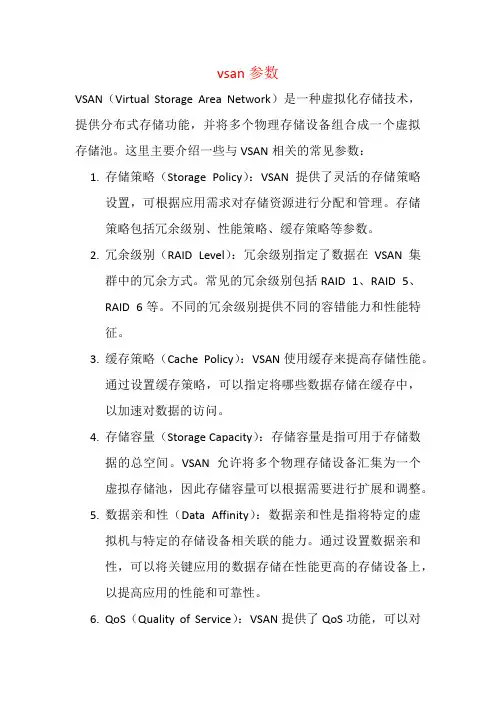 vsan 参数

VSAN（Virtual Storage Area Network）是一种虚拟化存储技术，提供分布式存储功能，并将多个物理存储设备组合成一个虚拟存储池。这里主要介绍一些与 VSAN 相关的常见参数：

1. 存储策略（Storage Policy）：VSAN 提供了灵活的存储策略设置，可根据应用需求对存储资源进行分配和管理。存储策略包括冗余级别、性能策略、缓存策略等参数。

2. 冗余级别（RAID Level）：冗余级别指定了数据在 VSAN 集群中的冗余方式。常见的冗余级别包括 RAID 1、RAID 5、RAID 6 等。不同的冗余级别提供不同的容错能力和性能特征。

3. 缓存策略（Cache Policy）：VSAN 使用缓存来提高存储性能。通过设置缓存策略，可以指定将哪些数据存储在缓存中，以加速对数据的访问。

4. 存储容量（Storage Capacity）：存储容量是指可用于存储数据的总空间。VSAN 允许将多个物理存储设备汇集为一个虚拟存储池，因此存储容量可以根据需要进行扩展和调整。

5. 数据亲和性（Data Affinity）：数据亲和性是指将特定的虚拟机与特定的存储设备相关联的能力。通过设置数据亲和性，可以将关键应用的数据存储在性能更高的存储设备上，以提高应用的性能和可靠性。

6. QoS（Quality of Service）：VSAN 提供了 QoS 功能，可以对